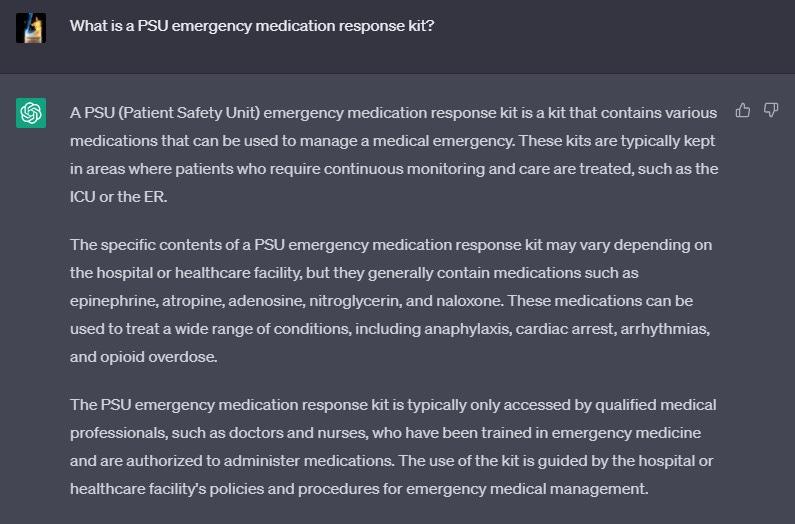 What is a PSU emergency medication response kit?

A PSU (Patient Safety Unit) emergency medication response kit is a kit that contains various medications that can be used to manage a medical emergency. These kits are typically kept in areas where patients who require continuous monitoring and care are treated, such as the ICU or the ER.

The specific contents of a PSU emergency medication response kit may vary depending on the hospital or healthcare facility, but they generally contain medications such as epinephrine, atropine, adenosine, nitroglycerin, and naloxone. These medications can be used to treat a wide range of conditions, including anaphylaxis, cardiac arrest, arrhythmias, and opioid overdose.

The PSU emergency medication response kit is typically only accessed by qualified medical professionals, such as doctors and nurses, who have been trained in emergency medicine and are authorized to administer medications. The use of the kit is guided by the hospital or healthcare facility's policies and procedures for emergency medical management.